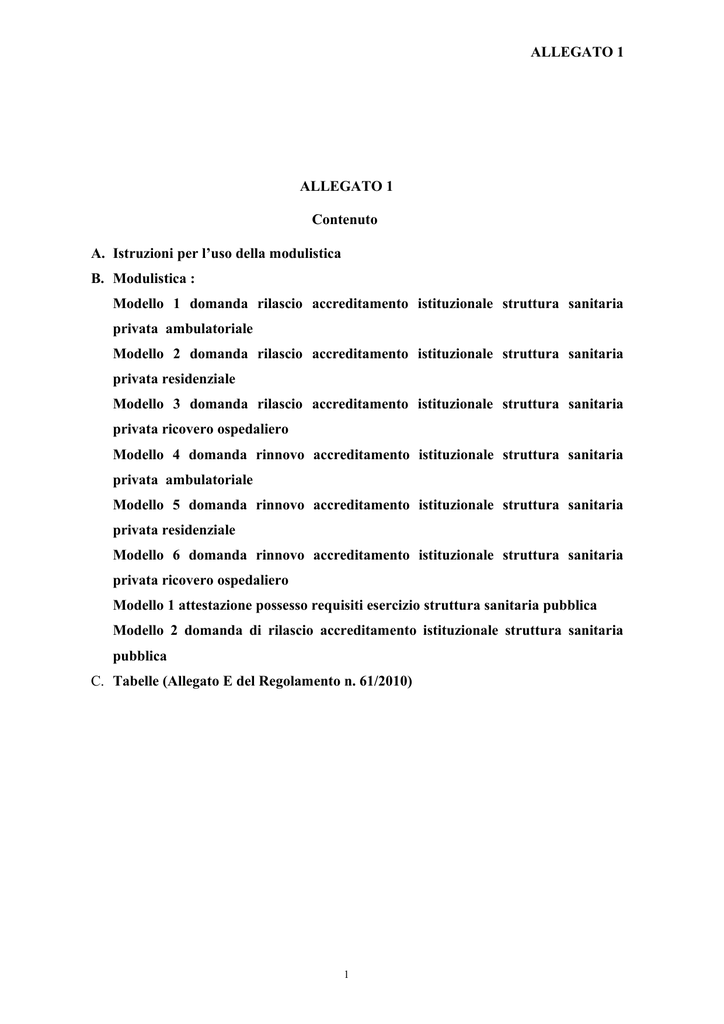 ALLEGATO 1

ALLEGATO 1

Contenuto

A. Istruzioni per l'uso della modulistica

B. Modulistica :

Modello 1 domanda rilascio accreditamento istituzionale struttura sanitaria privata ambulatoriale

Modello 2 domanda rilascio accreditamento istituzionale struttura sanitaria privata residenziale

Modello 3 domanda rilascio accreditamento istituzionale struttura sanitaria privata ricovero ospedaliero

Modello 4 domanda rinnovo accreditamento istituzionale struttura sanitaria privata ambulatoriale

Modello 5 domanda rinnovo accreditamento istituzionale struttura sanitaria privata residenziale

Modello 6 domanda rinnovo accreditamento istituzionale struttura sanitaria privata ricovero ospedaliero

Modello 1 attestazione possesso requisiti esercizio struttura sanitaria pubblica

Modello 2 domanda di rilascio accreditamento istituzionale struttura sanitaria pubblica

C. Tabelle (Allegato E del Regolamento n. 61/2010)

1